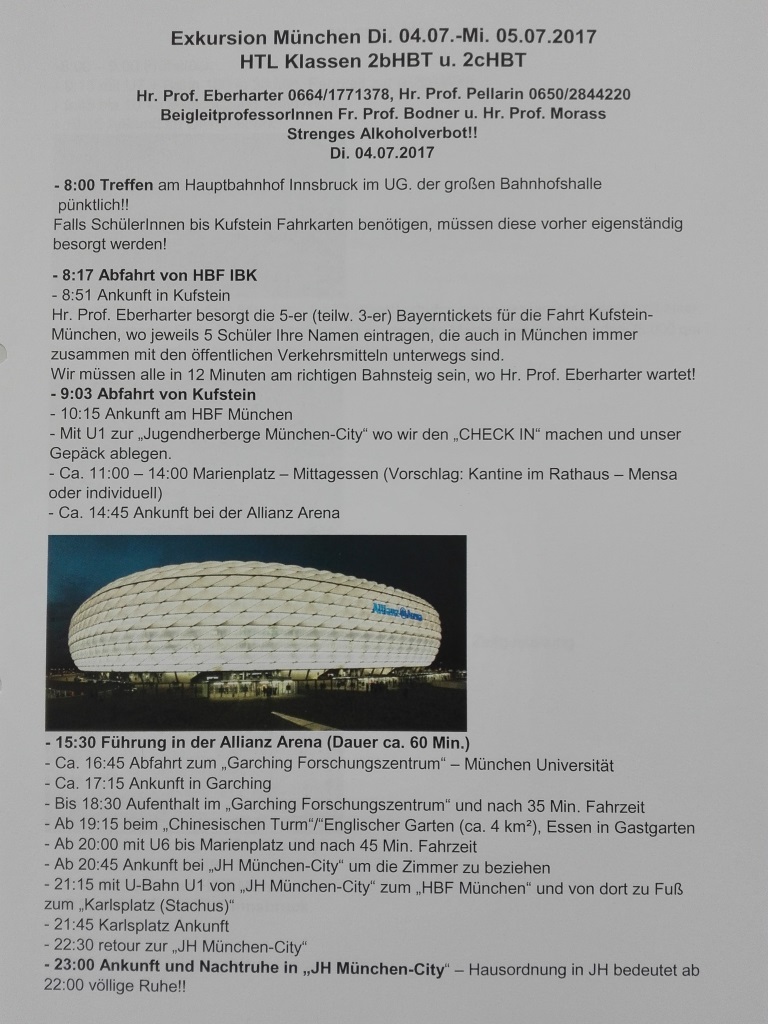 Exkursion München Di. 04.07.-Mi. 05.07.2017
HTL Klassen 2bHBT u. 2cHBT

Hr. Prof. Eberharter 0664/1771378, Hr. Prof. Pellarin 0650/2844220
BeigleitprofessorInnen Fr. Prof. Bodner u. Hr. Prof. Morass
Strenges Alkoholverbot!!
Di. 04.07.2017

- 8:00 Treffen am Hauptbahnhof Innsbruck im UG. der großen Bahnhofshalle pünktlich!!
Falls SchülerInnen bis Kufstein Fahrkarten benötigen, müssen diese vorher eigenständig besorgt werden!

- 8:17 Abfahrt von HBF IBK
- 8:51 Ankunft in Kufstein
Hr. Prof. Eberharter besorgt die 5-er (teilw. 3-er) Bayerntickets für die Fahrt Kufstein-München, wo jeweils 5 Schüler Ihre Namen eintragen, die auch in München immer zusammen mit den öffentlichen Verkehrsmitteln unterwegs sind.
Wir müssen alle in 12 Minuten am richtigen Bahnsteig sein, wo Hr. Prof. Eberharter wartet!
- 9:03 Abfahrt von Kufstein
- 10:15 Ankunft am HBF München
- Mit U1 zur „Jugendherberge München-City“ wo wir den „CHECK IN“ machen und unser Gepäck ablegen.
- Ca. 11:00 – 14:00 Marienplatz – Mittagessen (Vorschlag: Kantine im Rathaus – Mensa oder individuell)
- Ca. 14:45 Ankunft bei der Allianz Arena

Allianz Arena

- 15:30 Führung in der Allianz Arena (Dauer ca. 60 Min.)
- Ca. 16:45 Abfahrt zum „Garching Forschungszentrum“ – München Universität
- Ca. 17:15 Ankunft in Garching
- Bis 18:30 Aufenthalt im „Garching Forschungszentrum“ und nach 35 Min. Fahrzeit
- Ab 19:15 beim „Chinesischen Turm“/“Englischer Garten (ca. 4 km²), Essen in Gastgarten
- Ab 20:00 mit U6 bis Marienplatz und nach 45 Min. Fahrzeit
- Ab 20:45 Ankunft bei „JH München-City“ um die Zimmer zu beziehen
- 21:15 mit U-Bahn U1 von „JH München-City“ zum „HBF München“ und von dort zu Fuß zum „Karlsplatz (Stachus)“
- 21:45 Karlsplatz Ankunft
- 22:30 retour zur „JH München-City“
- 23:00 Ankunft und Nachtruhe in „JH München-City“ – Hausordnung in JH bedeutet ab 22:00 völlige Ruhe!!